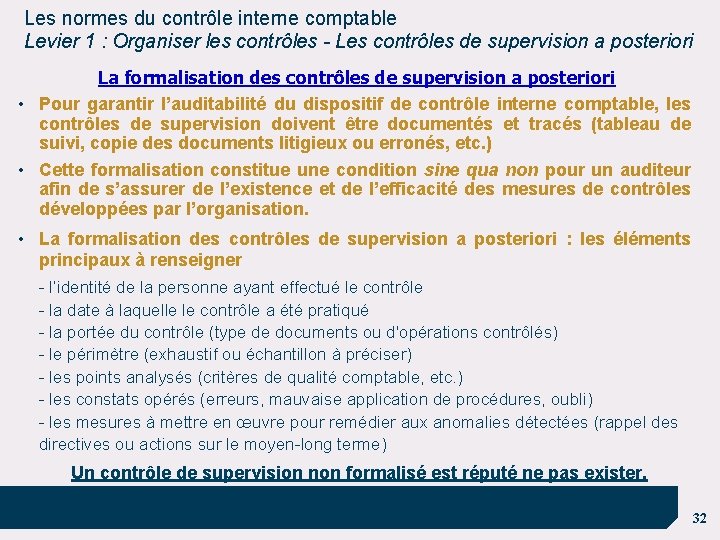 Les normes du contrôle interne comptable
Levier 1 : Organiser les contrôles - Les contrôles de supervision a posteriori

La formalisation des contrôles de supervision a posteriori

• Pour garantir l'auditabilité du dispositif de contrôle interne comptable, les contrôles de supervision doivent être documentés et tracés (tableau de suivi, copie des documents litigieux ou erronés, etc.)

• Cette formalisation constitue une condition sine qua non pour un auditeur afin de s'assurer de l'existence et de l'efficacité des mesures de contrôles développées par l'organisation.

• La formalisation des contrôles de supervision a posteriori : les éléments principaux à renseigner

- l'identité de la personne ayant effectué le contrôle
- la date à laquelle le contrôle a été pratiqué
- la portée du contrôle (type de documents ou d'opérations contrôlés)
- le périmètre (exhaustif ou échantillon à préciser)
- les points analysés (critères de qualité comptable, etc.)
- les constats opérés (erreurs, mauvaise application de procédures, oubli)
- les mesures à mettre en œuvre pour remédier aux anomalies détectées (rappel des directives ou actions sur le moyen-long terme)

Un contrôle de supervision non formalisé est réputé ne pas exister.

32